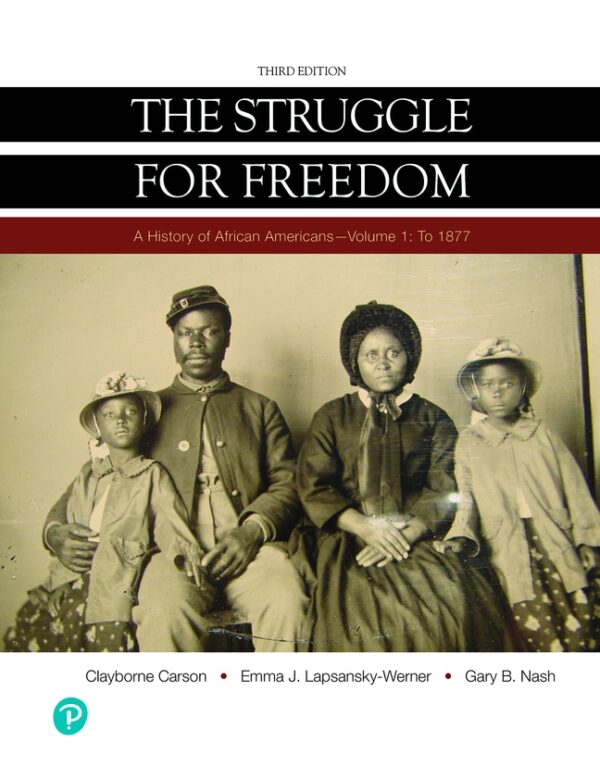 THIRD EDITION

THE STRUGGLE FOR FREEDOM

A History of African Americans—Volume 1: To 1877

Clayborne Carson • Emma J. Lapsansky-Werner • Gary B. Nash

P